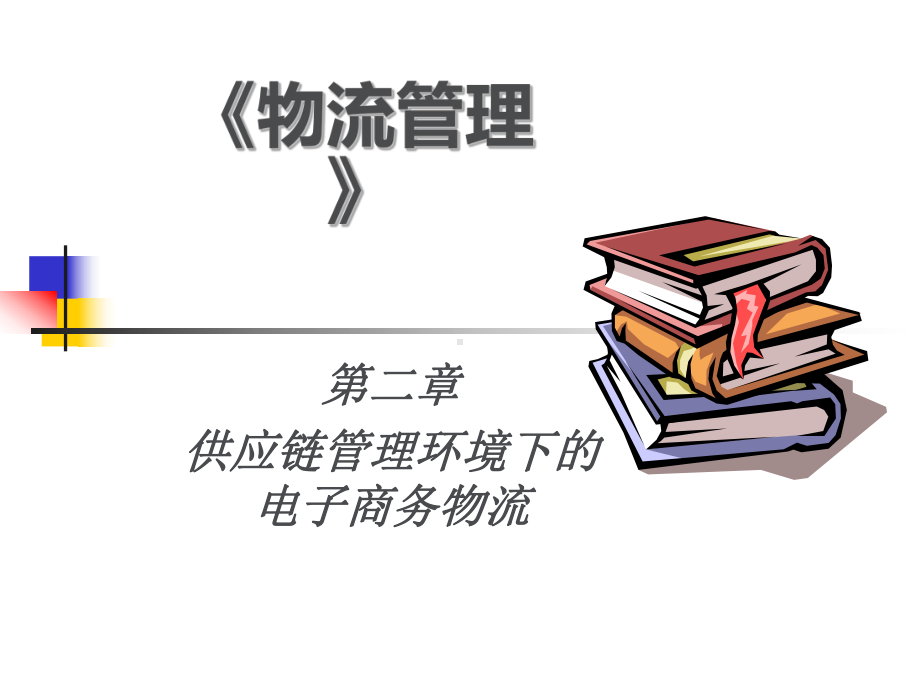 《物流管理》

第二章
供应链管理环境下的电子商务物流